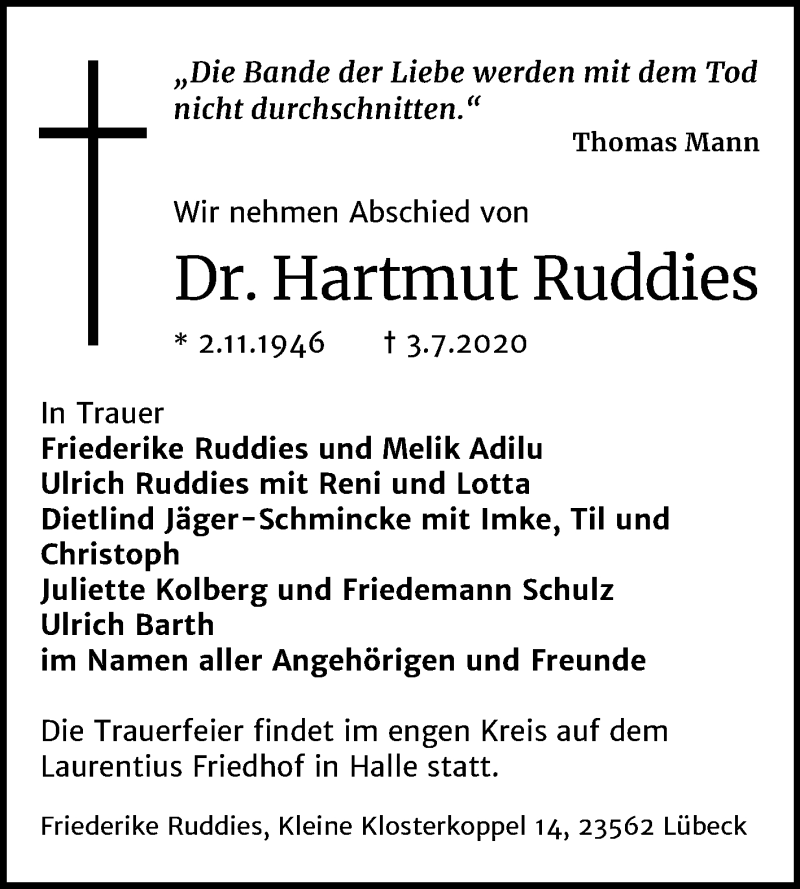 „Die Bande der Liebe werden mit dem Tod nicht durchschnitten.“

Thomas Mann

Wir nehmen Abschied von

Dr. Hartmut Ruddies

* 2.11.1946 † 3.7.2020

In Trauer
Friederike Ruddies und Melik Adilu
Ulrich Ruddies mit Reni und Lotta
Dietlind Jäger-Schmincke mit Imke, Til und Christoph
Juliette Kolberg und Friedemann Schulz
Ulrich Barth
im Namen aller Angehörigen und Freunde

Die Trauerfeier findet im engen Kreis auf dem Laurentius Friedhof in Halle statt.

Friederike Ruddies, Kleine Klosterkoppel 14, 23562 Lübeck